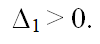 $\Delta_1 > 0.$